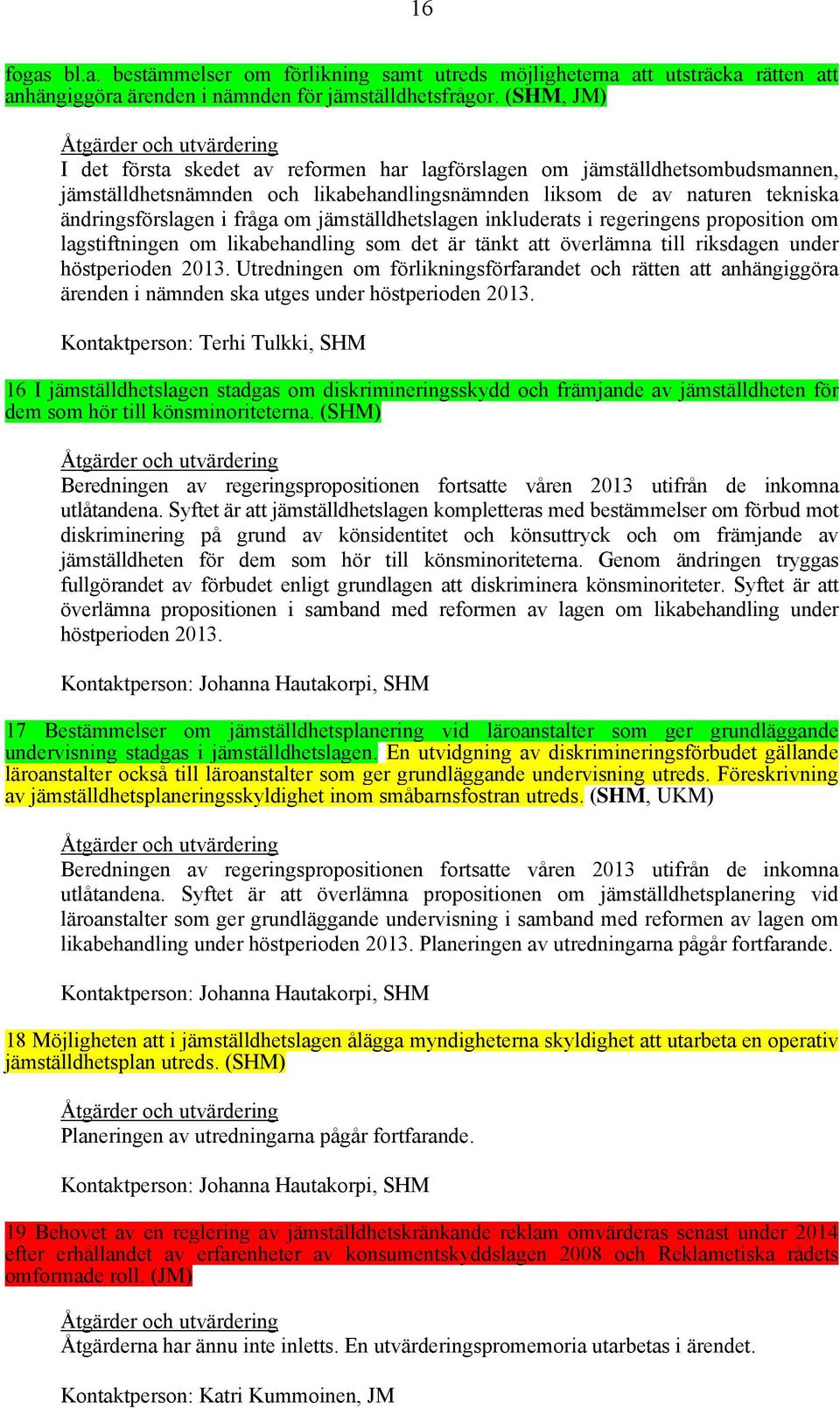 16

fogas bl.a. bestämmelser om förlikning samt utreds möjligheterna att utsträcka rätten att anhängiggöra ärenden i nämnden för jämställdhetsfrågor. (SHM, JM)

Åtgärder och utvärdering
I det första skedet av reformen har lagförslagen om jämställdhetsombudsmannen, jämställdhetsnämnden och likabehandlingsnämnden liksom de av naturen tekniska ändringsförslagen i fråga om jämställdhetslagen inkluderats i regeringens proposition om lagstiftningen om likabehandling som det är tänkt att överlämna till riksdagen under höstperioden 2013. Utredningen om förlikningsförfarandet och rätten att anhängiggöra ärenden i nämnden ska utges under höstperioden 2013.

Kontaktperson: Terhi Tulkki, SHM

16 I jämställdhetslagen stadgas om diskrimineringsskydd och främjande av jämställdheten för dem som hör till könsminoriteterna. (SHM)

Åtgärder och utvärdering
Beredningen av regeringspropositionen fortsatte våren 2013 utifrån de inkomna utlåtandena. Syftet är att jämställdhetslagen kompletteras med bestämmelser om förbud mot diskriminering på grund av könsidentitet och könsuttryck och om främjande av jämställdheten för dem som hör till könsminoriteterna. Genom ändringen tryggas fullgörandet av förbudet enligt grundlagen att diskriminera könsminoriteter. Syftet är att överlämna propositionen i samband med reformen av lagen om likabehandling under höstperioden 2013.

Kontaktperson: Johanna Hautakorpi, SHM

17 Bestämmelser om jämställdhetsplanering vid läroanstalter som ger grundläggande undervisning stadgas i jämställdhetslagen. En utvidgning av diskrimineringsförbudet gällande läroanstalter också till läroanstalter som ger grundläggande undervisning utreds. Föreskrivning av jämställdhetsplaneringsskyldighet inom småbarnsfostran utreds. (SHM, UKM)

Åtgärder och utvärdering
Beredningen av regeringspropositionen fortsatte våren 2013 utifrån de inkomna utlåtandena. Syftet är att överlämna propositionen om jämställdhetsplanering vid läroanstalter som ger grundläggande undervisning i samband med reformen av lagen om likabehandling under höstperioden 2013. Planeringen av utredningarna pågår fortfarande.

Kontaktperson: Johanna Hautakorpi, SHM

18 Möjligheten att i jämställdhetslagen ålägga myndigheterna skyldighet att utarbeta en operativ jämställdhetsplan utreds. (SHM)

Åtgärder och utvärdering
Planeringen av utredningarna pågår fortfarande.

Kontaktperson: Johanna Hautakorpi, SHM

19 Behovet av en reglering av jämställdhetskränkande reklam omvärderas senast under 2014 efter erhållandet av erfarenheter av konsumentskyddslagen 2008 och Reklametiska rådets omformade roll. (JM)

Åtgärder och utvärdering
Åtgärderna har ännu inte inletts. En utvärderingspromemoria utarbetas i ärendet.

Kontaktperson: Katri Kummoinen, JM